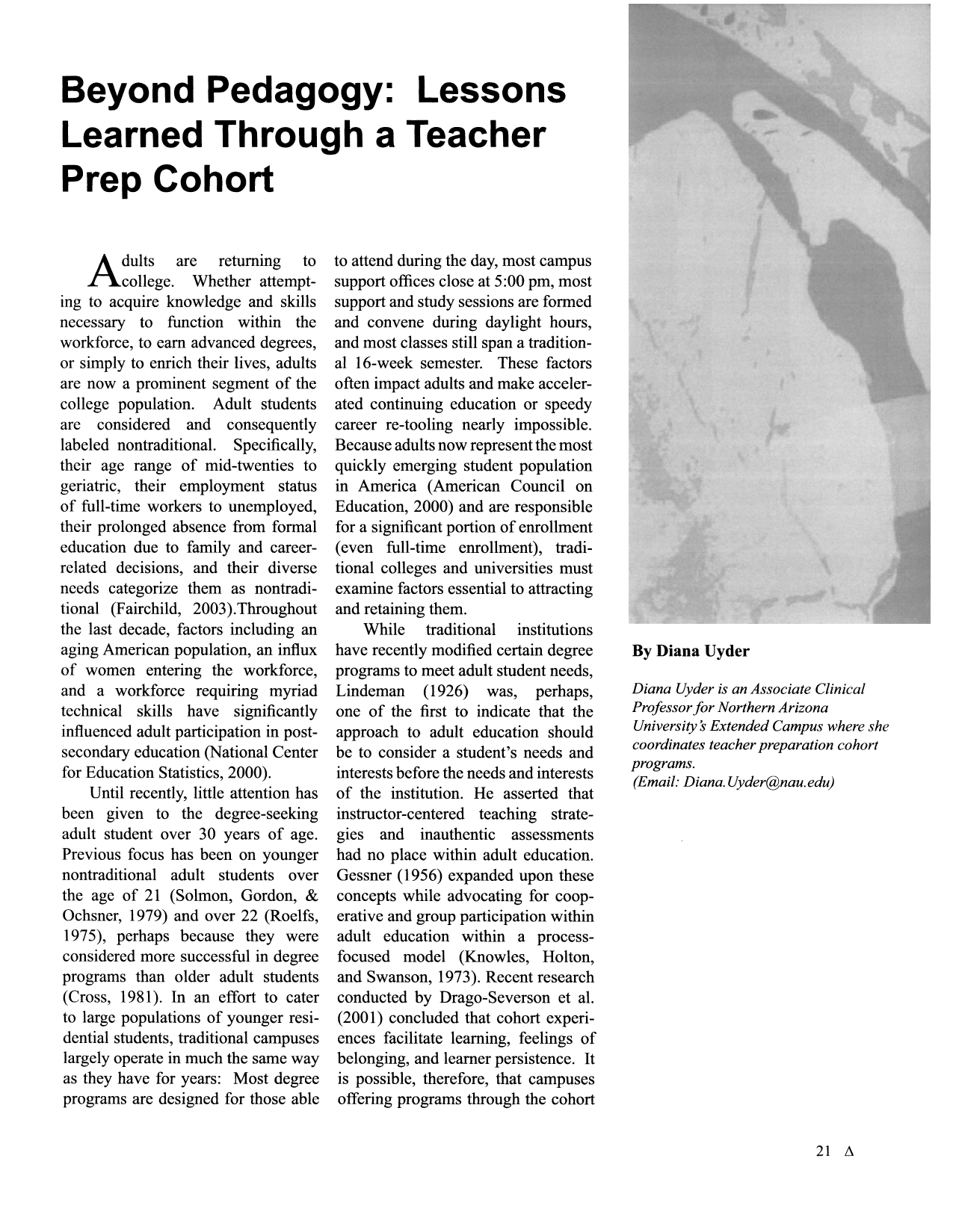 Beyond Pedagogy: Lessons Learned Through a Teacher Prep Cohort

Adults are returning to college. Whether attempting to acquire knowledge and skills necessary to function within the workforce, to earn advanced degrees, or simply to enrich their lives, adults are now a prominent segment of the college population. Adult students are considered and consequently labeled nontraditional. Specifically, their age range of mid-twenties to geriatric, their employment status of full-time workers to unemployed, their prolonged absence from formal education due to family and career-related decisions, and their diverse needs categorize them as nontraditional (Fairchild, 2003).Throughout the last decade, factors including an aging American population, an influx of women entering the workforce, and a workforce requiring myriad technical skills have significantly influenced adult participation in post-secondary education (National Center for Education Statistics, 2000).

Until recently, little attention has been given to the degree-seeking adult student over 30 years of age. Previous focus has been on younger nontraditional adult students over the age of 21 (Solmon, Gordon, & Ochsner, 1979) and over 22 (Roelfs, 1975), perhaps because they were considered more successful in degree programs than older adult students (Cross, 1981). In an effort to cater to large populations of younger residential students, traditional campuses largely operate in much the same way as they have for years: Most degree programs are designed for those able to attend during the day, most campus support offices close at 5:00 pm, most support and study sessions are formed and convene during daylight hours, and most classes still span a traditional 16-week semester. These factors often impact adults and make accelerated continuing education or speedy career re-tooling nearly impossible. Because adults now represent the most quickly emerging student population in America (American Council on Education, 2000) and are responsible for a significant portion of enrollment (even full-time enrollment), traditional colleges and universities must examine factors essential to attracting and retaining them.

While traditional institutions have recently modified certain degree programs to meet adult student needs, Lindeman (1926) was, perhaps, one of the first to indicate that the approach to adult education should be to consider a student's needs and interests before the needs and interests of the institution. He asserted that instructor-centered teaching strategies and inauthentic assessments had no place within adult education. Gessner (1956) expanded upon these concepts while advocating for cooperative and group participation within adult education within a process-focused model (Knowles, Holton, and Swanson, 1973). Recent research conducted by Drago-Severson et al. (2001) concluded that cohort experiences facilitate learning, feelings of belonging, and learner persistence. It is possible, therefore, that campuses offering programs through the cohort

By Diana Uyder

Diana Uyder is an Associate Clinical Professor for Northern Arizona University's Extended Campus where she coordinates teacher preparation cohort programs.
(Email: Diana.Uyder@nau.edu)

21 Δ